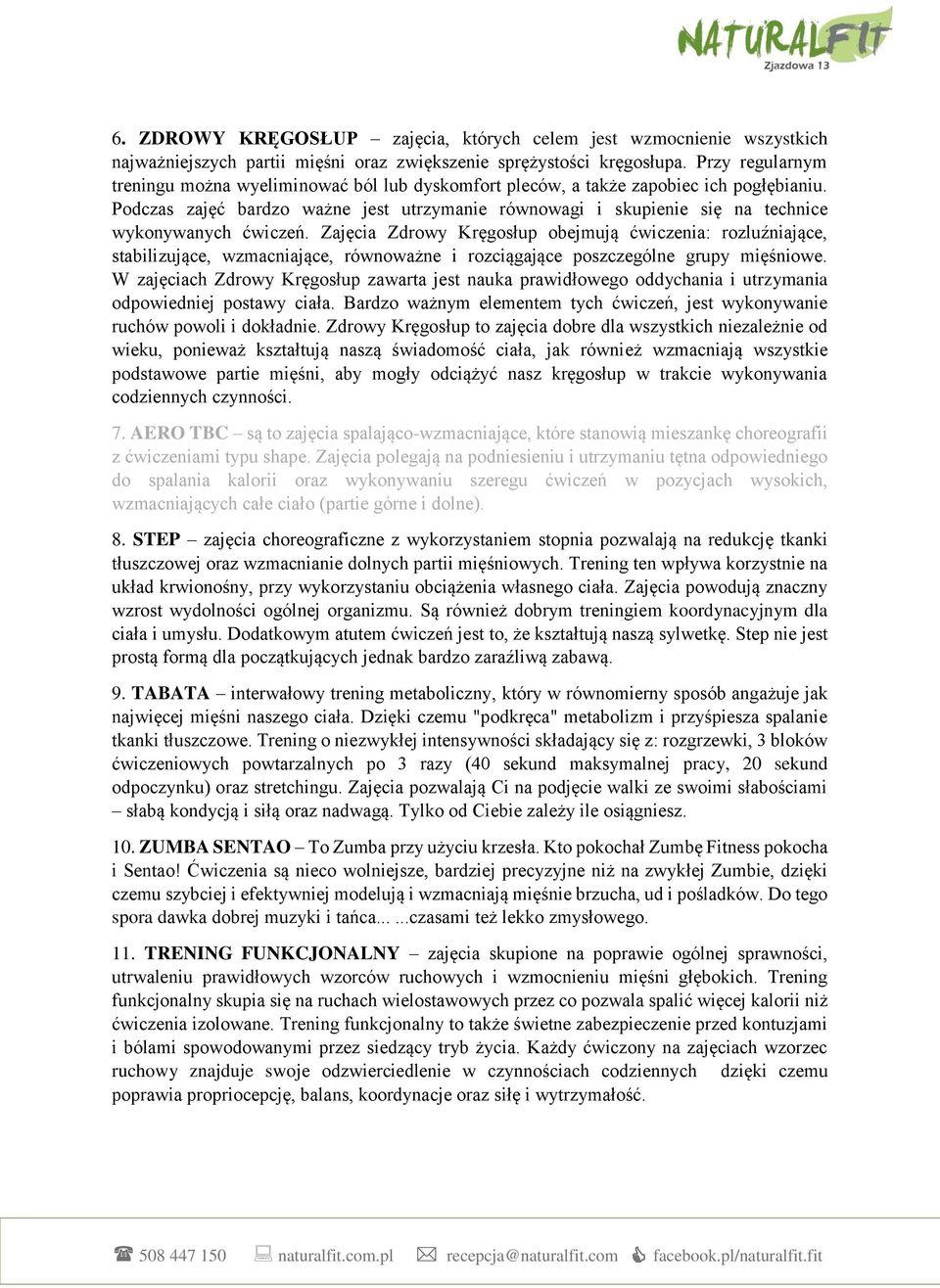 NATURALFIT
Zjazdowa 13

6. ZDROWY KRĘGOSŁUP – zajęcia, których celem jest wzmocnienie wszystkich najważniejszych partii mięśni oraz zwiększenie sprężystości kręgosłupa. Przy regularnym treningu można wyeliminować ból lub dyskomfort pleców, a także zapobiec ich pogłębianiu. Podczas zajęć bardzo ważne jest utrzymanie równowagi i skupienie się na technice wykonywanych ćwiczeń. Zajęcia Zdrowy Kręgosłup obejmują ćwiczenia: rozluźniające, stabilizujące, wzmacniające, równoważne i rozciągające poszczególne grupy mięśniowe. W zajęciach Zdrowy Kręgosłup zawarta jest nauka prawidłowego oddychania i utrzymania odpowiedniej postawy ciała. Bardzo ważnym elementem tych ćwiczeń, jest wykonywanie ruchów powoli i dokładnie. Zdrowy Kręgosłup to zajęcia dobre dla wszystkich niezależnie od wieku, ponieważ kształtują naszą świadomość ciała, jak również wzmacniają wszystkie podstawowe partie mięśni, aby mogły odciążyć nasz kręgosłup w trakcie wykonywania codziennych czynności.

7. AERO TBC – są to zajęcia spalająco-wzmacniające, które stanowią mieszankę choreografii z ćwiczeniami typu shape. Zajęcia polegają na podniesieniu i utrzymaniu tętna odpowiedniego do spalania kalorii oraz wykonywaniu szeregu ćwiczeń w pozycjach wysokich, wzmacniających całe ciało (partie górne i dolne).

8. STEP – zajęcia choreograficzne z wykorzystaniem stopnia pozwalają na redukcję tkanki tłuszczowej oraz wzmacnianie dolnych partii mięśniowych. Trening ten wpływa korzystnie na układ krwionośny, przy wykorzystaniu obciążenia własnego ciała. Zajęcia powodują znaczny wzrost wydolności ogólnej organizmu. Są również dobrym treningiem koordynacyjnym dla ciała i umysłu. Dodatkowym atutem ćwiczeń jest to, że kształtują naszą sylwetkę. Step nie jest prostą formą dla początkujących jednak bardzo zaraźliwą zabawą.

9. TABATA – interwałowy trening metaboliczny, który w równomierny sposób angażuje jak najwięcej mięśni naszego ciała. Dzięki czemu "podkręca" metabolizm i przyśpiesza spalanie tkanki tłuszczowe. Trening o niezwykłej intensywności składający się z: rozgrzewki, 3 bloków ćwiczeniowych powtarzalnych po 3 razy (40 sekund maksymalnej pracy, 20 sekund odpoczynku) oraz stretchingu. Zajęcia pozwalają Ci na podjęcie walki ze swoimi słabościami – słabą kondycją i siłą oraz nadwagą. Tylko od Ciebie zależy ile osiągniesz.

10. ZUMBA SENTAO – To Zumba przy użyciu krzesła. Kto pokochał Zumbę Fitness pokocha i Sentao! Ćwiczenia są nieco wolniejsze, bardziej precyzyjne niż na zwykłej Zumbie, dzięki czemu szybciej i efektywniej modelują i wzmacniają mięśnie brzucha, ud i pośladków. Do tego spora dawka dobrej muzyki i tańca... ...czasami też lekko zmysłowego.

11. TRENING FUNKCJONALNY – zajęcia skupione na poprawie ogólnej sprawności, utrwaleniu prawidłowych wzorców ruchowych i wzmocnieniu mięśni głębokich. Trening funkcjonalny skupia się na ruchach wielostawowych przez co pozwala spalić więcej kalorii niż ćwiczenia izolowane. Trening funkcjonalny to także świetne zabezpieczenie przed kontuzjami i bólami spowodowanymi przez siedzący tryb życia. Każdy ćwiczony na zajęciach wzorzec ruchowy znajduje swoje odzwierciedlenie w czynnościach codziennych dzięki czemu poprawia propriocepcję, balans, koordynacje oraz siłę i wytrzymałość.

508 447 150 naturalfit.com.pl recepcja@naturalfit.com facebook.pl/naturalfit.fit